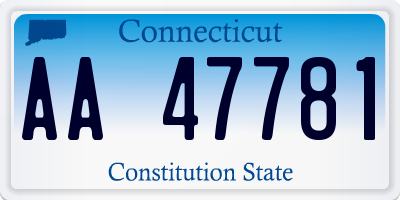 Connecticut

AA 47781

Constitution State